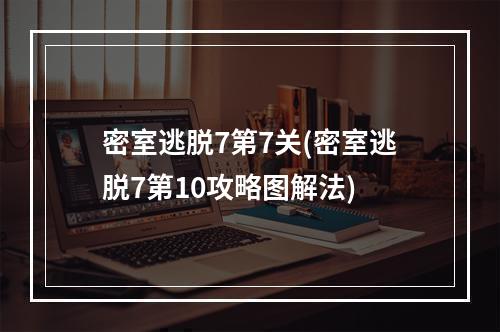 密室逃脱7第7关(密室逃脱7第10攻略图解法)